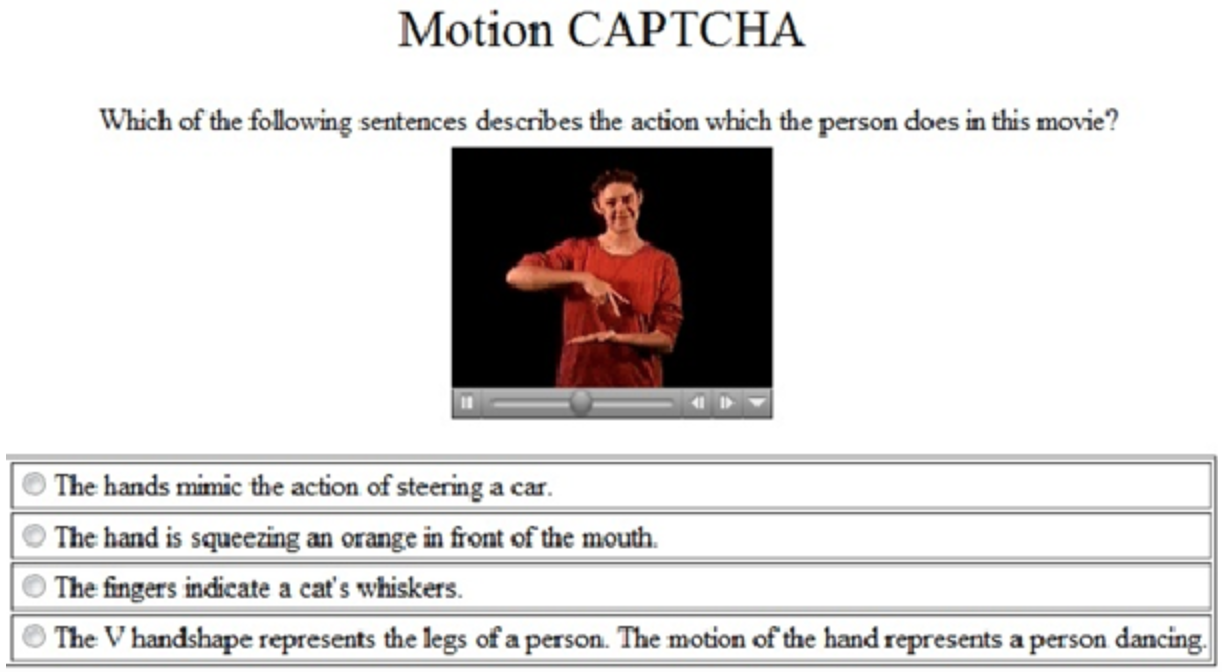 Motion CAPTCHA

Which of the following sentences describes the action which the person does in this movie?

The hands mimic the action of steering a car.

The hand is squeezing an orange in front of the mouth.

The fingers indicate a cat's whiskers.

The V handshape represents the legs of a person. The motion of the hand represents a person dancing.